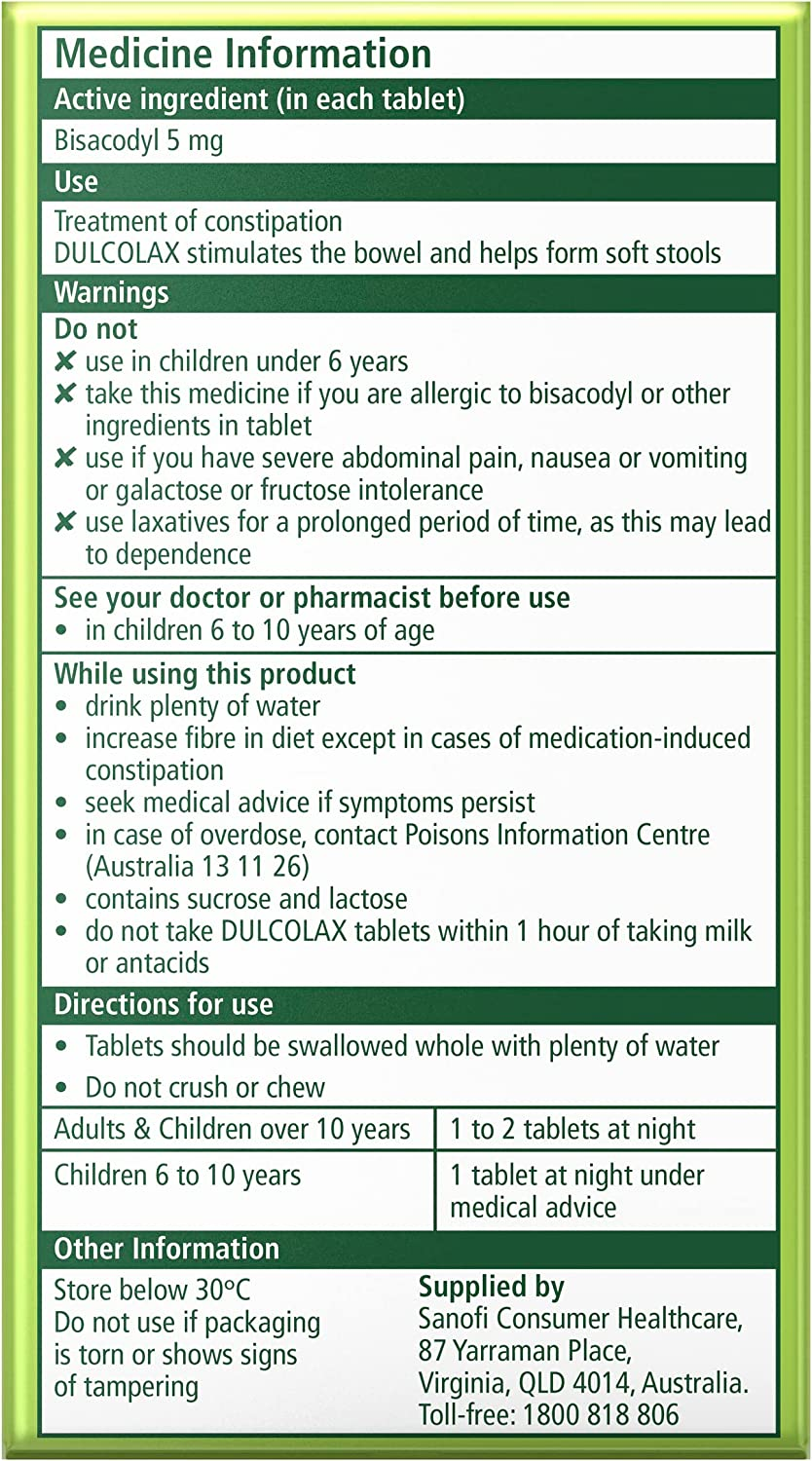 Medicine Information

Active ingredient (in each tablet)

Bisacodyl 5 mg

Use

Treatment of constipation
DULCOLAX stimulates the bowel and helps form soft stools

Warnings

Do not
✘ use in children under 6 years
✘ take this medicine if you are allergic to bisacodyl or other ingredients in tablet
✘ use if you have severe abdominal pain, nausea or vomiting or galactose or fructose intolerance
✘ use laxatives for a prolonged period of time, as this may lead to dependence

See your doctor or pharmacist before use
• in children 6 to 10 years of age

While using this product
• drink plenty of water
• increase fibre in diet except in cases of medication-induced constipation
• seek medical advice if symptoms persist
• in case of overdose, contact Poisons Information Centre (Australia 13 11 26)
• contains sucrose and lactose
• do not take DULCOLAX tablets within 1 hour of taking milk or antacids

Directions for use

• Tablets should be swallowed whole with plenty of water
• Do not crush or chew

| Adults & Children over 10 years | 1 to 2 tablets at night |
|---|---|
| Children 6 to 10 years | 1 tablet at night under medical advice |

Other Information

Store below 30°C
Do not use if packaging is torn or shows signs of tampering

Supplied by
Sanofi Consumer Healthcare,
87 Yarraman Place,
Virginia, QLD 4014, Australia.
Toll-free: 1800 818 806